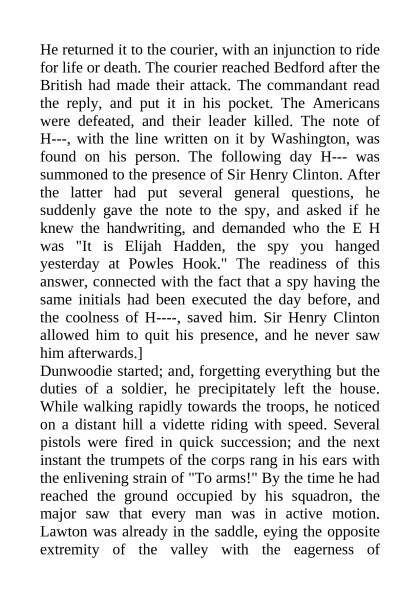 He returned it to the courier, with an injunction to ride for life or death. The courier reached Bedford after the British had made their attack. The commandant read the reply, and put it in his pocket. The Americans were defeated, and their leader killed. The note of H---, with the line written on it by Washington, was found on his person. The following day H--- was summoned to the presence of Sir Henry Clinton. After the latter had put several general questions, he suddenly gave the note to the spy, and asked if he knew the handwriting, and demanded who the E H was "It is Elijah Hadden, the spy you hanged yesterday at Powles Hook." The readiness of this answer, connected with the fact that a spy having the same initials had been executed the day before, and the coolness of H----, saved him. Sir Henry Clinton allowed him to quit his presence, and he never saw him afterwards.]
Dunwoodie started; and, forgetting everything but the duties of a soldier, he precipitately left the house. While walking rapidly towards the troops, he noticed on a distant hill a vidette riding with speed. Several pistols were fired in quick succession; and the next instant the trumpets of the corps rang in his ears with the enlivening strain of "To arms!" By the time he had reached the ground occupied by his squadron, the major saw that every man was in active motion. Lawton was already in the saddle, eying the opposite extremity of the valley with the eagerness of